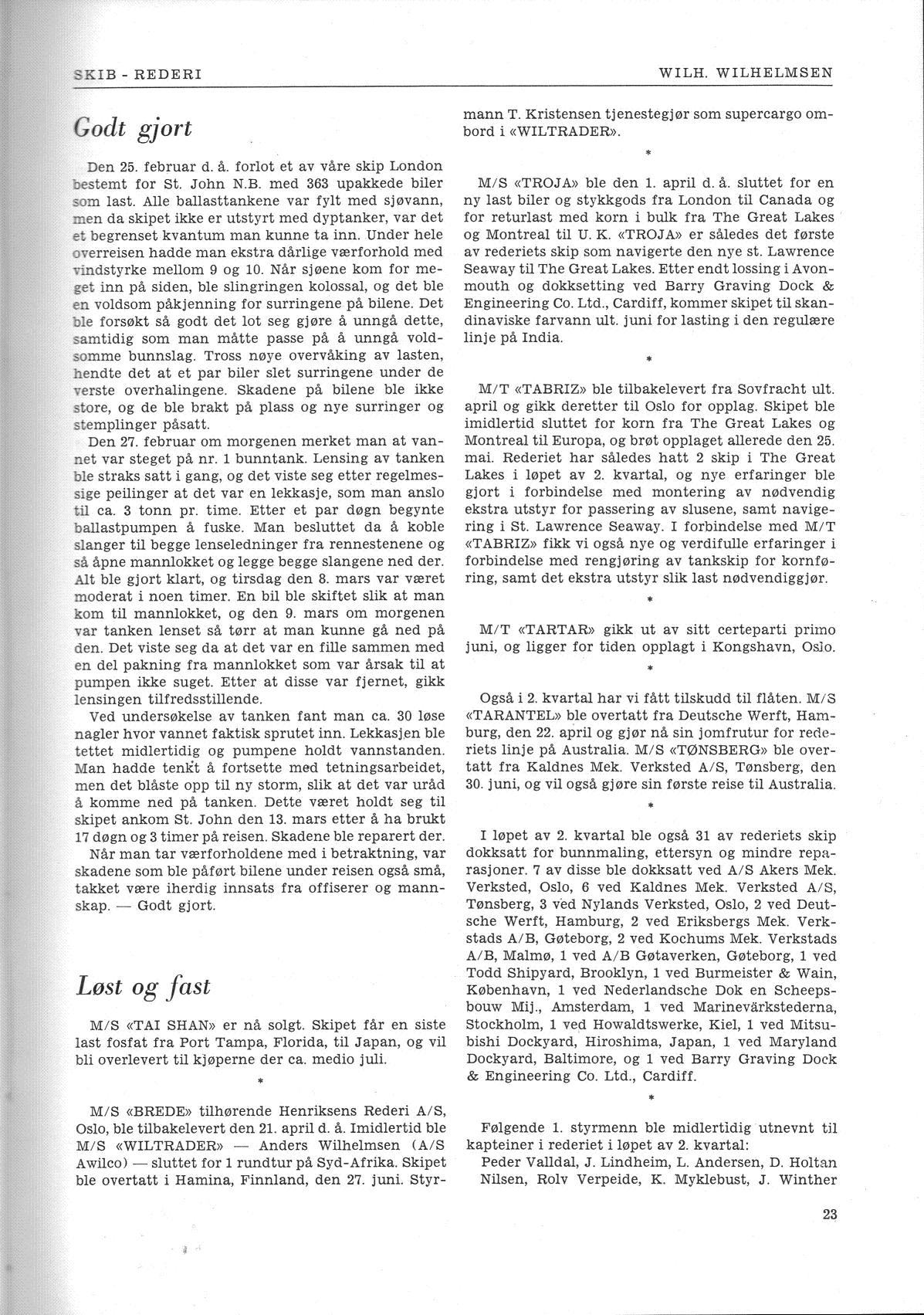 SKIB - REDERI

WILH. WILHELMSEN

Godt gjort

Den 25. februar d. å. forlot et av våre skip London bestemt for St. John N.B. med 363 upakkede biler som last. Alle ballasttankene var fylt med sjøvann, men da skipet ikke er utstyrt med dyptanker, var det et begrenset kvantum man kunne ta inn. Under hele overreisen hadde man ekstra dårlige værforhold med vindstyrke mellom 9 og 10. Når sjøene kom for meget inn på siden, ble slingringen kolossal, og det ble en voldsom påkjenning for surringene på bilene. Det ble forsøkt så godt det lot seg gjøre å unngå dette, samtidig som man måtte passe på å unngå voldsomme bunnslag. Tross nøye overvåking av lasten, hendte det at et par biler slet surringene under de verste overhalingene. Skadene på bilene ble ikke store, og de ble brakt på plass og nye surringer og stemplinger påsatt.

Den 27. februar om morgenen merket man at vannet var steget på nr. 1 bunntank. Lensing av tanken ble straks satt i gang, og det viste seg etter regelmessige peilinger at det var en lekkasje, som man anslo til ca. 3 tonn pr. time. Etter et par døgn begynte ballastpumpen å fuske. Man besluttet da å koble slanger til begge lenseledninger fra rennestenene og så åpne mannlokket og legge begge slangene ned der. Alt ble gjort klart, og tirsdag den 8. mars var været moderat i noen timer. En bil ble skiftet slik at man kom til mannlokket, og den 9. mars om morgenen var tanken lenset så tørr at man kunne gå ned på den. Det viste seg da at det var en fille sammen med en del pakning fra mannlokket som var årsak til at pumpen ikke suget. Etter at disse var fjernet, gikk lensingen tilfredsstillende.

Ved undersøkelse av tanken fant man ca. 30 løse nagler hvor vannet faktisk sprutet inn. Lekkasjen ble tettet midlertidig og pumpene holdt vannstanden. Man hadde tenkt å fortsette med tetningsarbeidet, men det blåste opp til ny storm, slik at det var uråd å komme ned på tanken. Dette været holdt seg til skipet ankom St. John den 13. mars etter å ha brukt 17 døgn og 3 timer på reisen. Skadene ble reparert der.

Når man tar værforholdene med i betraktning, var skadene som ble påført bilene under reisen også små, takket være iherdig innsats fra offiserer og mannskap. — Godt gjort.

Løst og fast

M/S «TAI SHAN» er nå solgt. Skipet får en siste last fosfat fra Port Tampa, Florida, til Japan, og vil bli overlevert til kjøperne der ca. medio juli.

*

M/S «BREDE» tilhørende Henriksens Rederi A/S, Oslo, ble tilbakelevert den 21. april d. å. Imidlertid ble M/S «WILTRADER» — Anders Wilhelmsen (A/S Awilco) — sluttet for 1 rundtur på Syd-Afrika. Skipet ble overtatt i Hamina, Finnland, den 27. juni. Styrmann T. Kristensen tjenestegjør som supercargo ombord i «WILTRADER».

*

M/S «TROJA» ble den 1. april d. å. sluttet for en ny last biler og stykkgods fra London til Canada og for returlast med korn i bulk fra The Great Lakes og Montreal til U. K. «TROJA» er således det første av rederiets skip som navigerte den nye st. Lawrence Seaway til The Great Lakes. Etter endt lossing i Avonmouth og dokksetting ved Barry Graving Dock & Engineering Co. Ltd., Cardiff, kommer skipet til skandinaviske farvann ult. juni for lasting i den regulære linje på India.

*

M/T «TABRIZ» ble tilbakelevert fra Sovfracht ult. april og gikk deretter til Oslo for opplag. Skipet ble imidlertid sluttet for korn fra The Great Lakes og Montreal til Europa, og brøt opplaget allerede den 25. mai. Rederiet har således hatt 2 skip i The Great Lakes i løpet av 2. kvartal, og nye erfaringer ble gjort i forbindelse med montering av nødvendig ekstra utstyr for passering av slusene, samt navigering i St. Lawrence Seaway. I forbindelse med M/T «TABRIZ» fikk vi også nye og verdifulle erfaringer i forbindelse med rengjøring av tankskip for kornføring, samt det ekstra utstyr slik last nødvendiggjør.

*

M/T «TARTAR» gikk ut av sitt certeparti primo juni, og ligger for tiden opplagt i Kongshavn, Oslo.

*

Også i 2. kvartal har vi fått tilskudd til flåten. M/S «TARANTEL» ble overtatt fra Deutsche Werft, Hamburg, den 22. april og gjør nå sin jomfrutur for rederiets linje på Australia. M/S «TØNSBERG» ble overtatt fra Kaldnes Mek. Verksted A/S, Tønsberg, den 30. juni, og vil også gjøre sin første reise til Australia.

*

I løpet av 2. kvartal ble også 31 av rederiets skip dokksatt for bunnmaling, ettersyn og mindre reparasjoner. 7 av disse ble dokksatt ved A/S Akers Mek. Verksted, Oslo, 6 ved Kaldnes Mek. Verksted A/S, Tønsberg, 3 ved Nylands Verksted, Oslo, 2 ved Deutsche Werft, Hamburg, 2 ved Eriksbergs Mek. Verkstads A/B, Gøteborg, 2 ved Kochums Mek. Verkstads A/B, Malmø, 1 ved A/B Gøtaverken, Gøteborg, 1 ved Todd Shipyard, Brooklyn, 1 ved Burmeister & Wain, København, 1 ved Nederlandsche Dok en Scheepsbouw Mij., Amsterdam, 1 ved Marinevärkstederna, Stockholm, 1 ved Howaldtswerke, Kiel, 1 ved Mitsubishi Dockyard, Hiroshima, Japan, 1 ved Maryland Dockyard, Baltimore, og 1 ved Barry Graving Dock & Engineering Co. Ltd., Cardiff.

*

Følgende 1. styrmenn ble midlertidig utnevnt til kapteiner i rederiet i løpet av 2. kvartal:

Peder Valldal, J. Lindheim, L. Andersen, D. Holtan Nilsen, Rolv Verpeide, K. Myklebust, J. Winther

23